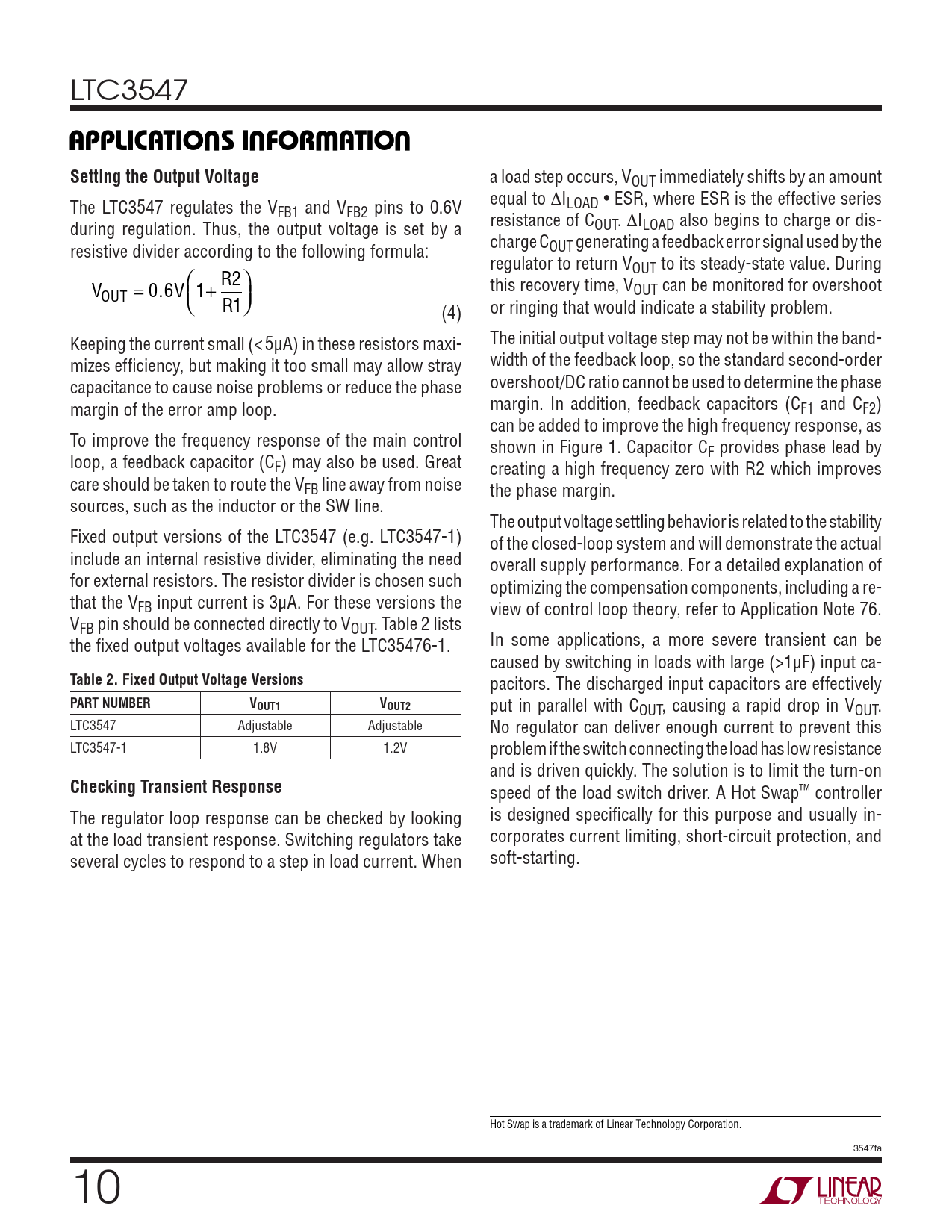 LTC3547

APPLICATIONS INFORMATION

Setting the Output Voltage

The LTC3547 regulates the $V_{FB1}$ and $V_{FB2}$ pins to 0.6V during regulation. Thus, the output voltage is set by a resistive divider according to the following formula:

$V_{OUT} = 0.6V\left(1+\frac{R2}{R1}\right)$ (4)

Keeping the current small (<5µA) in these resistors maximizes efficiency, but making it too small may allow stray capacitance to cause noise problems or reduce the phase margin of the error amp loop.

To improve the frequency response of the main control loop, a feedback capacitor ($C_F$) may also be used. Great care should be taken to route the $V_{FB}$ line away from noise sources, such as the inductor or the SW line.

Fixed output versions of the LTC3547 (e.g. LTC3547-1) include an internal resistive divider, eliminating the need for external resistors. The resistor divider is chosen such that the $V_{FB}$ input current is 3µA. For these versions the $V_{FB}$ pin should be connected directly to $V_{OUT}$. Table 2 lists the fixed output voltages available for the LTC35476-1.

Table 2. Fixed Output Voltage Versions

| PART NUMBER | $V_{OUT1}$ | $V_{OUT2}$ |
|---|---|---|
| LTC3547 | Adjustable | Adjustable |
| LTC3547-1 | 1.8V | 1.2V |

Checking Transient Response

The regulator loop response can be checked by looking at the load transient response. Switching regulators take several cycles to respond to a step in load current. When a load step occurs, $V_{OUT}$ immediately shifts by an amount equal to $\Delta I_{LOAD}$ • ESR, where ESR is the effective series resistance of $C_{OUT}$. $\Delta I_{LOAD}$ also begins to charge or discharge $C_{OUT}$ generating a feedback error signal used by the regulator to return $V_{OUT}$ to its steady-state value. During this recovery time, $V_{OUT}$ can be monitored for overshoot or ringing that would indicate a stability problem.

The initial output voltage step may not be within the bandwidth of the feedback loop, so the standard second-order overshoot/DC ratio cannot be used to determine the phase margin. In addition, feedback capacitors ($C_{F1}$ and $C_{F2}$) can be added to improve the high frequency response, as shown in Figure 1. Capacitor $C_F$ provides phase lead by creating a high frequency zero with R2 which improves the phase margin.

The output voltage settling behavior is related to the stability of the closed-loop system and will demonstrate the actual overall supply performance. For a detailed explanation of optimizing the compensation components, including a review of control loop theory, refer to Application Note 76.

In some applications, a more severe transient can be caused by switching in loads with large (>1µF) input capacitors. The discharged input capacitors are effectively put in parallel with $C_{OUT}$, causing a rapid drop in $V_{OUT}$. No regulator can deliver enough current to prevent this problem if the switch connecting the load has low resistance and is driven quickly. The solution is to limit the turn-on speed of the load switch driver. A Hot Swap™ controller is designed specifically for this purpose and usually incorporates current limiting, short-circuit protection, and soft-starting.

Hot Swap is a trademark of Linear Technology Corporation.

3547fa

10

LINEAR TECHNOLOGY